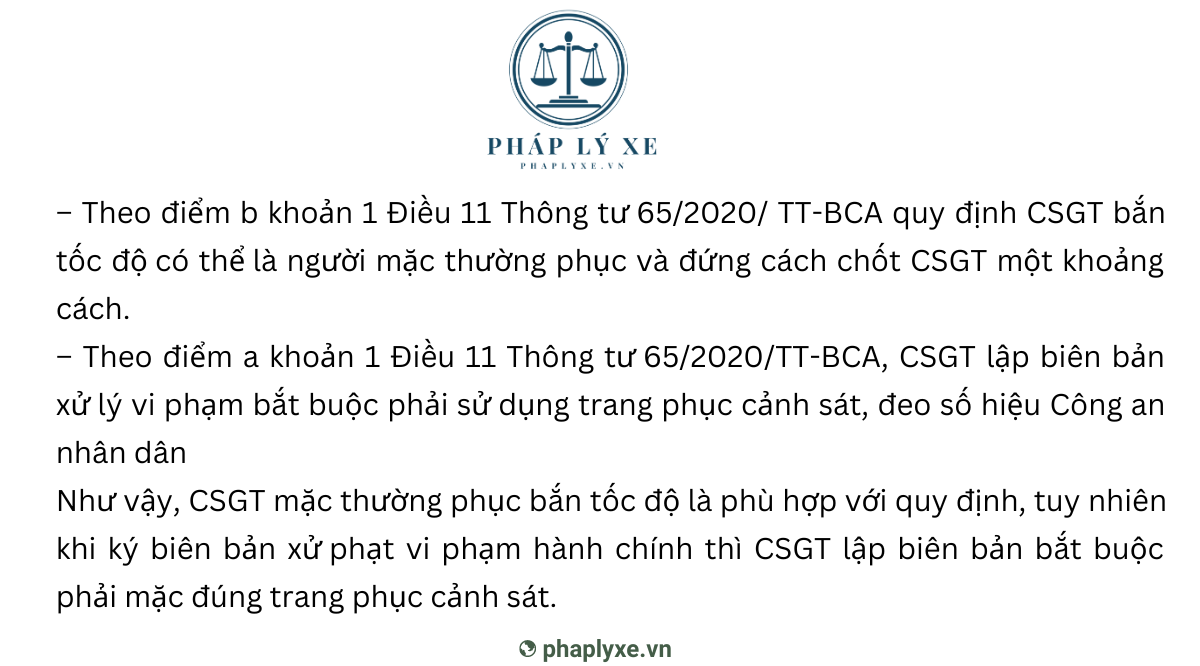 PHÁP LÝ XE
PHAPLYXE.VN

– Theo điểm b khoản 1 Điều 11 Thông tư 65/2020/ TT-BCA quy định CSGT bắn tốc độ có thể là người mặc thường phục và đứng cách chốt CSGT một khoảng cách.
– Theo điểm a khoản 1 Điều 11 Thông tư 65/2020/TT-BCA, CSGT lập biên bản xử lý vi phạm bắt buộc phải sử dụng trang phục cảnh sát, đeo số hiệu Công an nhân dân
Như vậy, CSGT mặc thường phục bắn tốc độ là phù hợp với quy định, tuy nhiên khi ký biên bản xử phạt vi phạm hành chính thì CSGT lập biên bản bắt buộc phải mặc đúng trang phục cảnh sát.

phaplyxe.vn